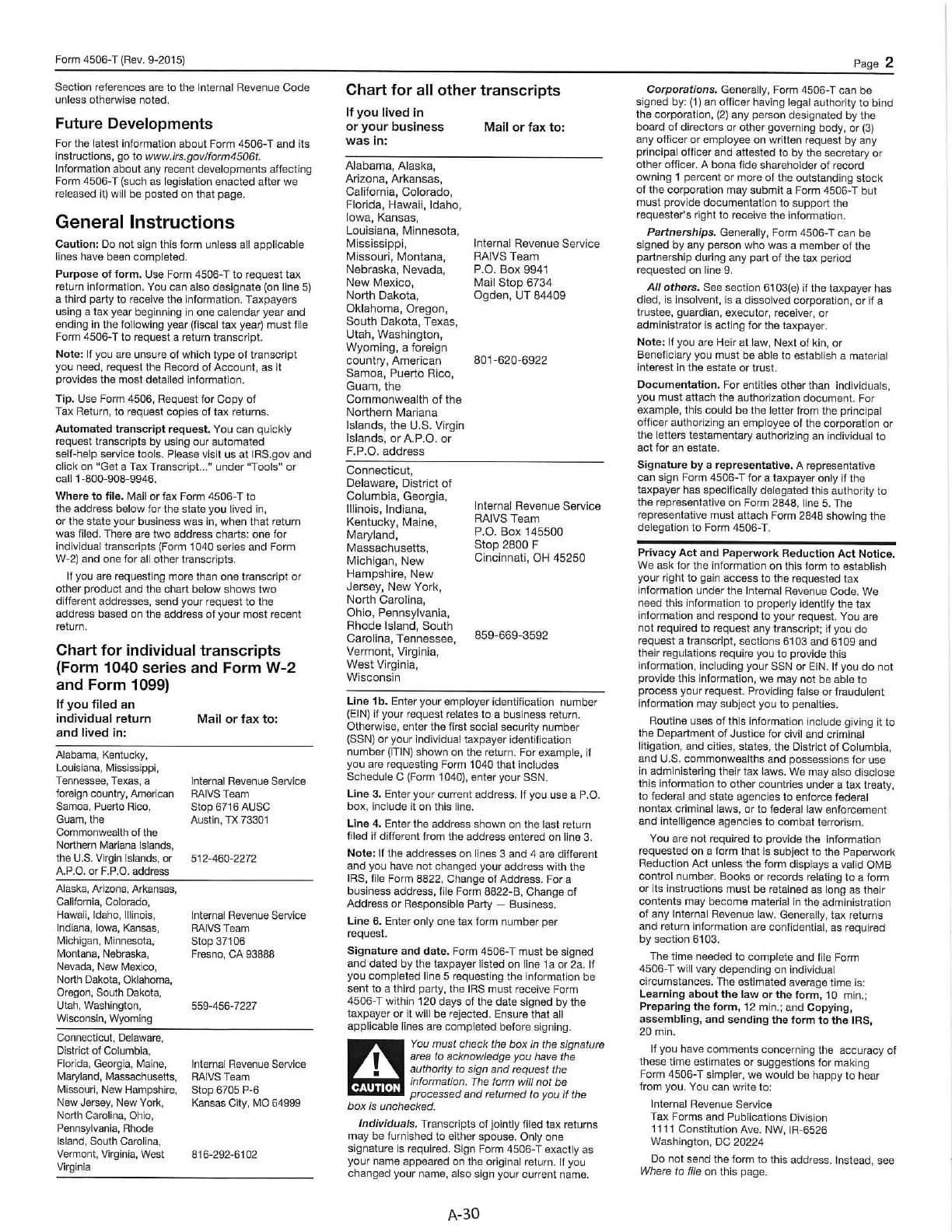 Form 4506-T (Rev. 9-2015)

Page 2

Section references are to the Internal Revenue Code unless otherwise noted.

Future Developments

For the latest information about Form 4506-T and its instructions, go to www.irs.gov/form4506t. Information about any recent developments affecting Form 4506-T (such as legislation enacted after we released it) will be posted on that page.

General Instructions

Caution: Do not sign this form unless all applicable lines have been completed.

Purpose of form. Use Form 4506-T to request tax return information. You can also designate (on line 5) a third party to receive the information. Taxpayers using a tax year beginning in one calendar year and ending in the following year (fiscal tax year) must file Form 4506-T to request a return transcript.

Note: If you are unsure of which type of transcript you need, request the Record of Account, as it provides the most detailed information.

Tip. Use Form 4506, Request for Copy of Tax Return, to request copies of tax returns.

Automated transcript request. You can quickly request transcripts by using our automated self-help service tools. Please visit us at IRS.gov and click on "Get a Tax Transcript..." under "Tools" or call 1-800-908-9946.

Where to file. Mail or fax Form 4506-T to the address below for the state you lived in, or the state your business was in, when that return was filed. There are two address charts: one for individual transcripts (Form 1040 series and Form W-2) and one for all other transcripts.

If you are requesting more than one transcript or other product and the chart below shows two different addresses, send your request to the address based on the address of your most recent return.

Chart for individual transcripts (Form 1040 series and Form W-2 and Form 1099)

| If you filed an individual return and lived in: | Mail or fax to: |
|---|---|
| Alabama, Kentucky, Louisiana, Mississippi, Tennessee, Texas, a foreign country, American Samoa, Puerto Rico, Guam, the Commonwealth of the Northern Mariana Islands, the U.S. Virgin Islands, or A.P.O. or F.P.O. address | Internal Revenue Service RAIVS Team Stop 6716 AUSC Austin, TX 73301 512-460-2272 |
| Alaska, Arizona, Arkansas, California, Colorado, Hawaii, Idaho, Illinois, Indiana, Iowa, Kansas, Michigan, Minnesota, Montana, Nebraska, Nevada, New Mexico, North Dakota, Oklahoma, Oregon, South Dakota, Utah, Washington, Wisconsin, Wyoming | Internal Revenue Service RAIVS Team Stop 37106 Fresno, CA 93888 559-456-7227 |
| Connecticut, Delaware, District of Columbia, Florida, Georgia, Maine, Maryland, Massachusetts, Missouri, New Hampshire, New Jersey, New York, North Carolina, Ohio, Pennsylvania, Rhode Island, South Carolina, Vermont, Virginia, West Virginia | Internal Revenue Service RAIVS Team Stop 6705 P-6 Kansas City, MO 64999 816-292-6102 |

Chart for all other transcripts

| If you lived in or your business was in: | Mail or fax to: |
|---|---|
| Alabama, Alaska, Arizona, Arkansas, California, Colorado, Florida, Hawaii, Idaho, Iowa, Kansas, Louisiana, Minnesota, Mississippi, Missouri, Montana, Nebraska, Nevada, New Mexico, North Dakota, Oklahoma, Oregon, South Dakota, Texas, Utah, Washington, Wyoming, a foreign country, American Samoa, Puerto Rico, Guam, the Commonwealth of the Northern Mariana Islands, the U.S. Virgin Islands, or A.P.O. or F.P.O. address | Internal Revenue Service RAIVS Team P.O. Box 9941 Mail Stop 6734 Ogden, UT 84409 801-620-6922 |
| Connecticut, Delaware, District of Columbia, Georgia, Illinois, Indiana, Kentucky, Maine, Maryland, Massachusetts, Michigan, New Hampshire, New Jersey, New York, North Carolina, Ohio, Pennsylvania, Rhode Island, South Carolina, Tennessee, Vermont, Virginia, West Virginia, Wisconsin | Internal Revenue Service RAIVS Team P.O. Box 145500 Stop 2800 F Cincinnati, OH 45250 859-669-3592 |

Line 1b. Enter your employer identification number (EIN) if your request relates to a business return. Otherwise, enter the first social security number (SSN) or your individual taxpayer identification number (ITIN) shown on the return. For example, if you are requesting Form 1040 that includes Schedule C (Form 1040), enter your SSN.

Line 3. Enter your current address. If you use a P.O. box, include it on this line.

Line 4. Enter the address shown on the last return filed if different from the address entered on line 3.

Note: If the addresses on lines 3 and 4 are different and you have not changed your address with the IRS, file Form 8822, Change of Address. For a business address, file Form 8822-B, Change of Address or Responsible Party — Business.

Line 6. Enter only one tax form number per request.

Signature and date. Form 4506-T must be signed and dated by the taxpayer listed on line 1a or 2a. If you completed line 5 requesting the information be sent to a third party, the IRS must receive Form 4506-T within 120 days of the date signed by the taxpayer or it will be rejected. Ensure that all applicable lines are completed before signing.

CAUTION

You must check the box in the signature area to acknowledge you have the authority to sign and request the information. The form will not be processed and returned to you if the box is unchecked.

Individuals. Transcripts of jointly filed tax returns may be furnished to either spouse. Only one signature is required. Sign Form 4506-T exactly as your name appeared on the original return. If you changed your name, also sign your current name.

Corporations. Generally, Form 4506-T can be signed by: (1) an officer having legal authority to bind the corporation, (2) any person designated by the board of directors or other governing body, or (3) any officer or employee on written request by any principal officer and attested to by the secretary or other officer. A bona fide shareholder of record owning 1 percent or more of the outstanding stock of the corporation may submit a Form 4506-T but must provide documentation to support the requester's right to receive the information.

Partnerships. Generally, Form 4506-T can be signed by any person who was a member of the partnership during any part of the tax period requested on line 9.

All others. See section 6103(e) if the taxpayer has died, is insolvent, is a dissolved corporation, or if a trustee, guardian, executor, receiver, or administrator is acting for the taxpayer.

Note: If you are Heir at law, Next of kin, or Beneficiary you must be able to establish a material interest in the estate or trust.

Documentation. For entities other than individuals, you must attach the authorization document. For example, this could be the letter from the principal officer authorizing an employee of the corporation or the letters testamentary authorizing an individual to act for an estate.

Signature by a representative. A representative can sign Form 4506-T for a taxpayer only if the taxpayer has specifically delegated this authority to the representative on Form 2848, line 5. The representative must attach Form 2848 showing the delegation to Form 4506-T.

Privacy Act and Paperwork Reduction Act Notice. We ask for the information on this form to establish your right to gain access to the requested tax information under the Internal Revenue Code. We need this information to properly identify the tax information and respond to your request. You are not required to request any transcript; if you do request a transcript, sections 6103 and 6109 and their regulations require you to provide this information, including your SSN or EIN. If you do not provide this information, we may not be able to process your request. Providing false or fraudulent information may subject you to penalties.

Routine uses of this information include giving it to the Department of Justice for civil and criminal litigation, and cities, states, the District of Columbia, and U.S. commonwealths and possessions for use in administering their tax laws. We may also disclose this information to other countries under a tax treaty, to federal and state agencies to enforce federal nontax criminal laws, or to federal law enforcement and intelligence agencies to combat terrorism.

You are not required to provide the information requested on a form that is subject to the Paperwork Reduction Act unless the form displays a valid OMB control number. Books or records relating to a form or its instructions must be retained as long as their contents may become material in the administration of any Internal Revenue law. Generally, tax returns and return information are confidential, as required by section 6103.

The time needed to complete and file Form 4506-T will vary depending on individual circumstances. The estimated average time is: Learning about the law or the form, 10 min.; Preparing the form, 12 min.; and Copying, assembling, and sending the form to the IRS, 20 min.

If you have comments concerning the accuracy of these time estimates or suggestions for making Form 4506-T simpler, we would be happy to hear from you. You can write to:

Internal Revenue Service
Tax Forms and Publications Division
1111 Constitution Ave. NW, IR-6526
Washington, DC 20224

Do not send the form to this address. Instead, see Where to file on this page.

A-30